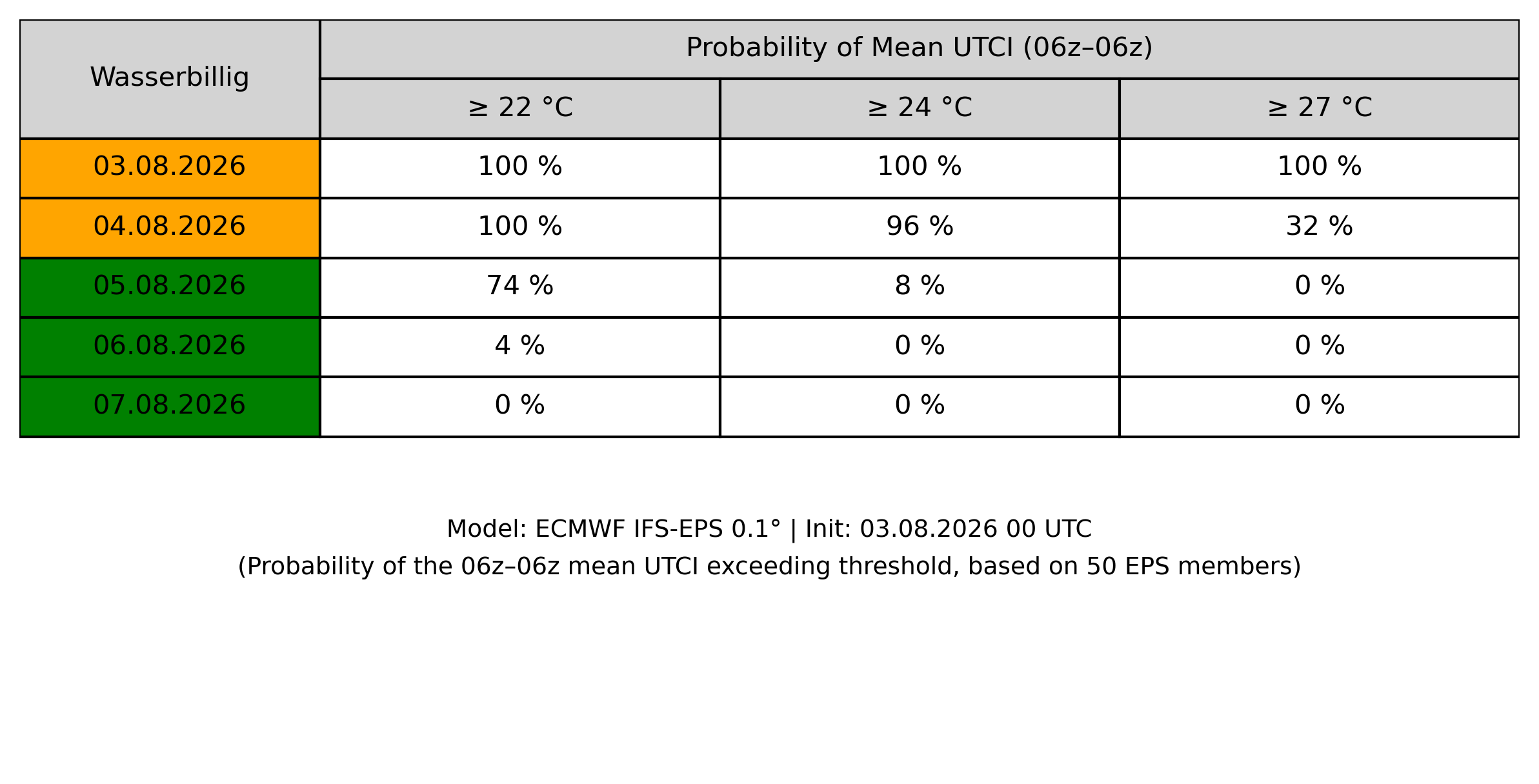 | Wasserbillig | Probability of Mean UTCI (06z–06z) | | |
|---|---|---|---|
| | ≥ 22 °C | ≥ 24 °C | ≥ 27 °C |
| 03.08.2026 | 100 % | 100 % | 100 % |
| 04.08.2026 | 100 % | 96 % | 32 % |
| 05.08.2026 | 74 % | 8 % | 0 % |
| 06.08.2026 | 4 % | 0 % | 0 % |
| 07.08.2026 | 0 % | 0 % | 0 % |

Model: ECMWF IFS-EPS 0.1° | Init: 03.08.2026 00 UTC
(Probability of the 06z–06z mean UTCI exceeding threshold, based on 50 EPS members)